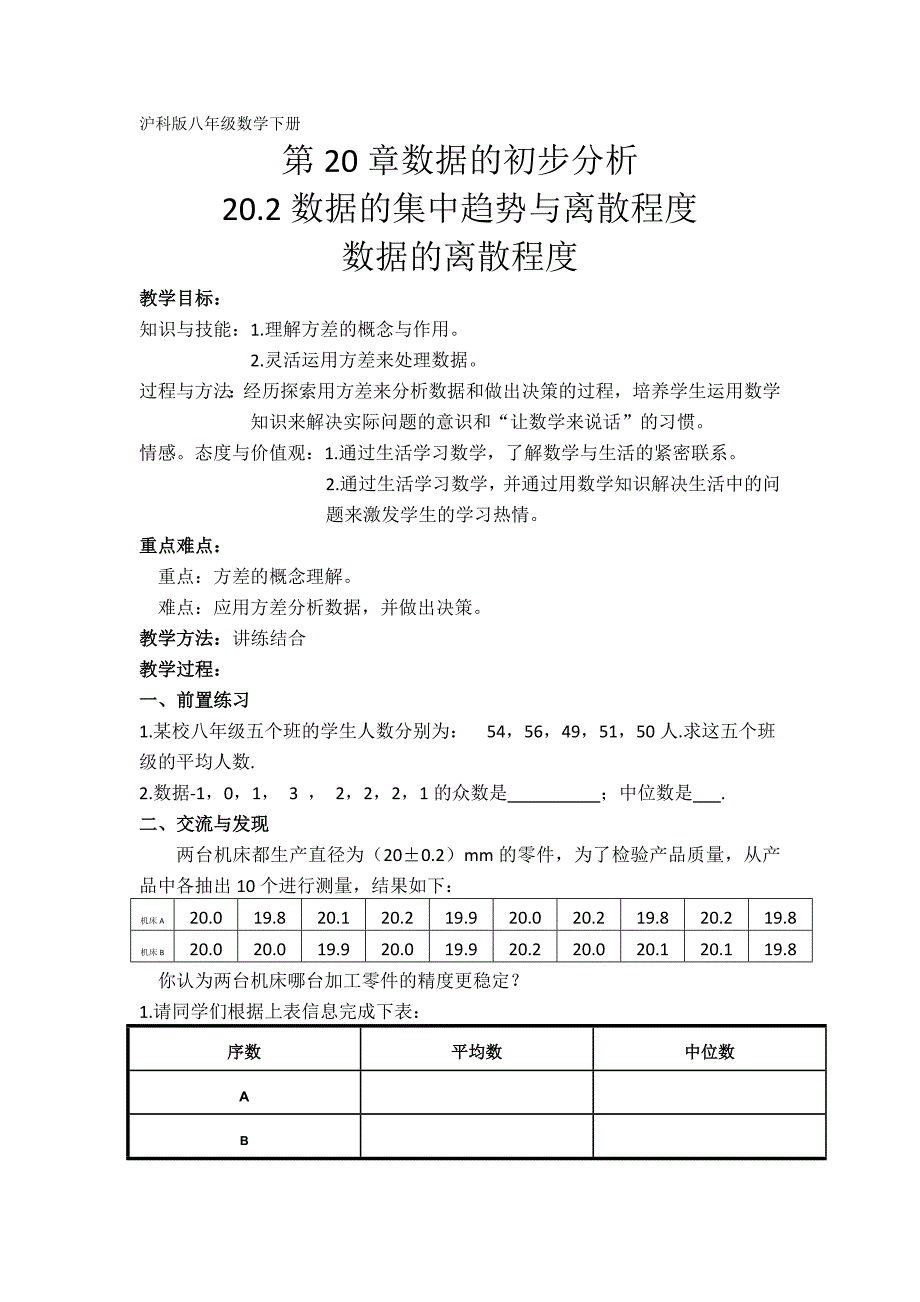 沪科版八年级数学下册

第 20 章数据的初步分析
20.2 数据的集中趋势与离散程度
数据的离散程度

教学目标：

知识与技能：1.理解方差的概念与作用。
2.灵活运用方差来处理数据。

过程与方法：经历探索用方差来分析数据和做出决策的过程，培养学生运用数学知识来解决实际问题的意识和“让数学来说话”的习惯。

情感。态度与价值观：1.通过生活学习数学，了解数学与生活的紧密联系。
2.通过生活学习数学，并通过用数学知识解决生活中的问题来激发学生的学习热情。

重点难点：

重点：方差的概念理解。

难点：应用方差分析数据，并做出决策。

教学方法：讲练结合

教学过程：

一、前置练习

1.某校八年级五个班的学生人数分别为： 54，56，49，51，50 人.求这五个班级的平均人数.

2.数据-1，0，1， 3 ， 2，2，2，1 的众数是__________；中位数是___.

二、交流与发现

两台机床都生产直径为（20±0.2）mm 的零件，为了检验产品质量，从产品中各抽出 10 个进行测量，结果如下：

| 机床 A | 20.0 | 19.8 | 20.1 | 20.2 | 19.9 | 20.0 | 20.2 | 19.8 | 20.2 | 19.8 |
|---|---|---|---|---|---|---|---|---|---|---|
| 机床 B | 20.0 | 20.0 | 19.9 | 20.0 | 19.9 | 20.2 | 20.0 | 20.1 | 20.1 | 19.8 |

你认为两台机床哪台加工零件的精度更稳定？

1.请同学们根据上表信息完成下表：

| 序数 | 平均数 | 中位数 |
|---|---|---|
| A | | |
| B | | |